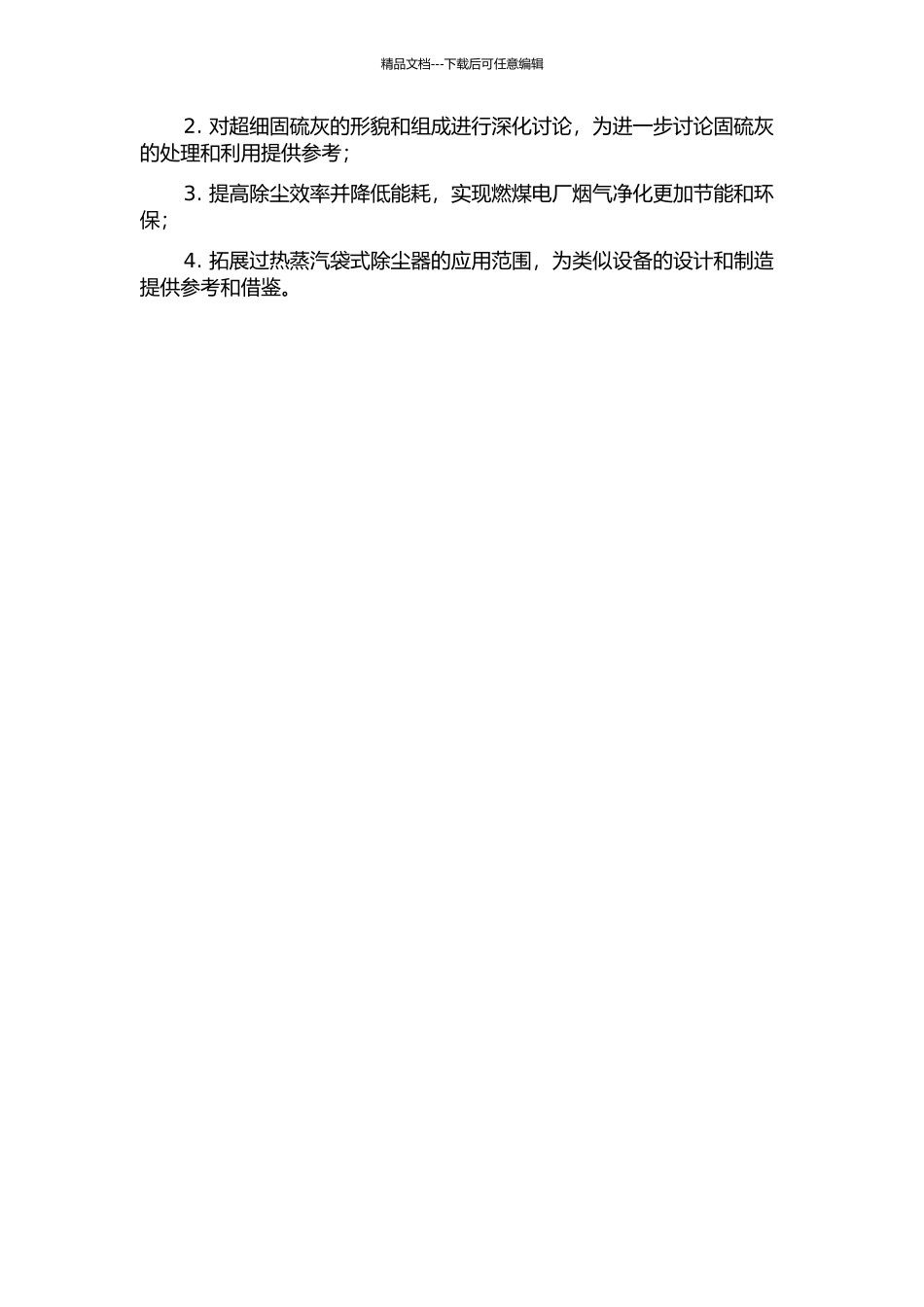 精品文档---下载后可任意编辑

2.对超细固硫灰的形貌和组成进行深化讨论，为进一步讨论固硫灰的处理和利用提供参考；

3.提高除尘效率并降低能耗，实现燃煤电厂烟气净化更加节能和环保；

4.拓展过热蒸汽袋式除尘器的应用范围，为类似设备的设计和制造提供参考和借鉴。